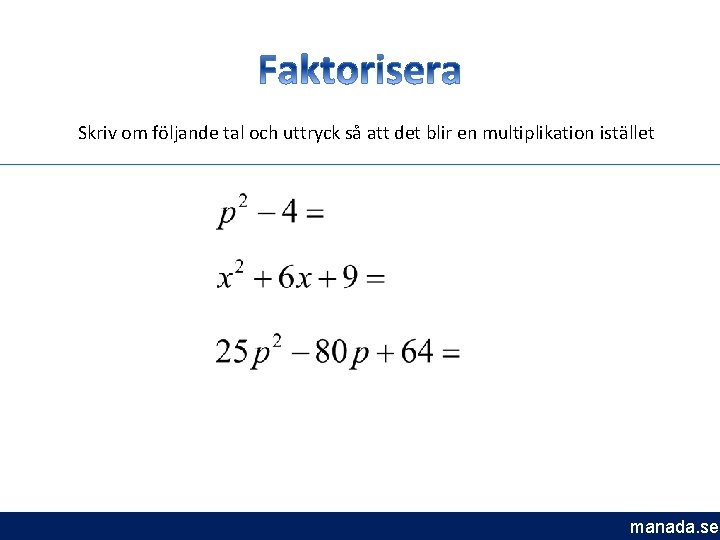 Faktorisera

Skriv om följande tal och uttryck så att det blir en multiplikation istället

$p^2 - 4 =$

$x^2 + 6x + 9 =$

$25p^2 - 80p + 64 =$

manada.se